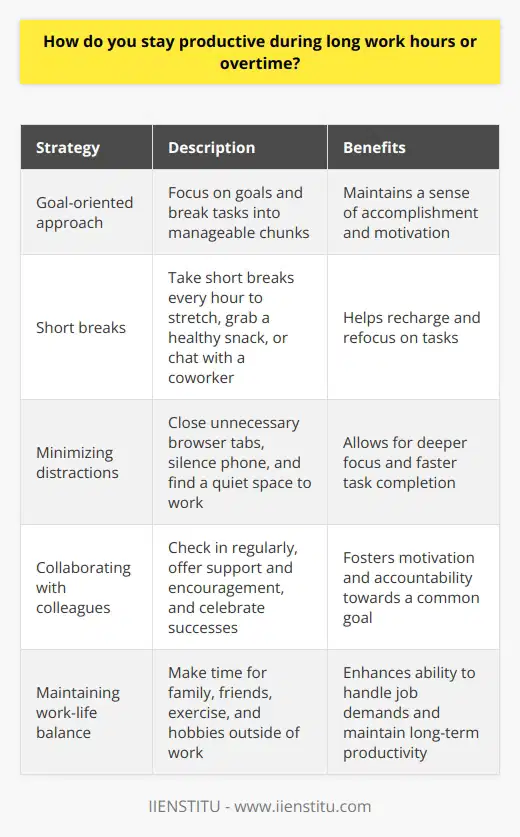 How do you stay productive during long work hours or overtime?

| Strategy | Description | Benefits |
|---|---|---|
| Goal-oriented approach | Focus on goals and break tasks into manageable chunks | Maintains a sense of accomplishment and motivation |
| Short breaks | Take short breaks every hour to stretch, grab a healthy snack, or chat with a coworker | Helps recharge and refocus on tasks |
| Minimizing distractions | Close unnecessary browser tabs, silence phone, and find a quiet space to work | Allows for deeper focus and faster task completion |
| Collaborating with colleagues | Check in regularly, offer support and encouragement, and celebrate successes | Fosters motivation and accountability towards a common goal |
| Maintaining work-life balance | Make time for family, friends, exercise, and hobbies outside of work | Enhances ability to handle job demands and maintain long-term productivity |

IIENSTITU - www.iienstitu.com